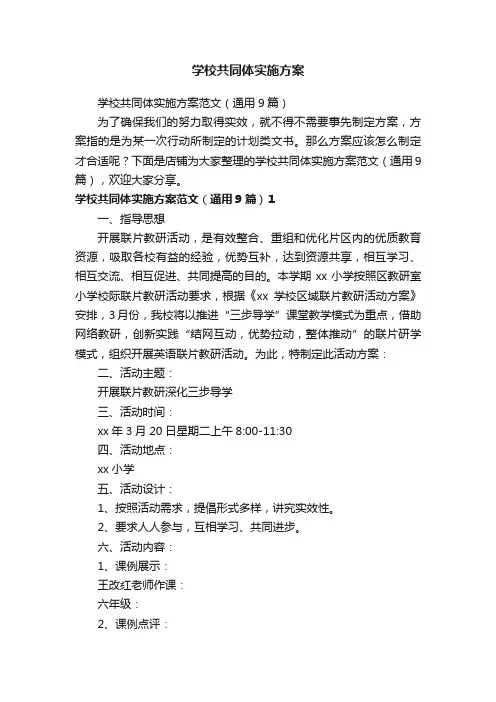 学校共同体实施方案

学校共同体实施方案范文（通用9篇）

为了确保我们的努力取得实效，就不得不需要事先制定方案，方案指的是为某一次行动所制定的计划类文书。那么方案应该怎么制定才合适呢？下面是店铺为大家整理的学校共同体实施方案范文（通用9篇），欢迎大家分享。

学校共同体实施方案范文（通用9篇）1

一、指导思想

开展联片教研活动，是有效整合、重组和优化片区内的优质教育资源，吸取各校有益的经验，优势互补，达到资源共享，相互学习、相互交流、相互促进、共同提高的目的。本学期xx小学按照区教研室小学校际联片教研活动要求，根据《xx学校区域联片教研活动方案》安排，3月份，我校将以推进“三步导学”课堂教学模式为重点，借助网络教研，创新实践“结网互动，优势拉动，整体推动”的联片研学模式，组织开展英语联片教研活动。为此，特制定此活动方案：

二、活动主题：

开展联片教研深化三步导学

三、活动时间：

xx年3月20日星期二上午8:00-11:30

四、活动地点：

xx小学

五、活动设计：

1、按照活动需求，提倡形式多样，讲究实效性。

2、要求人人参与，互相学习、共同进步。

六、活动内容：

1、课例展示：

王改红老师作课：

六年级：

2、课例点评：